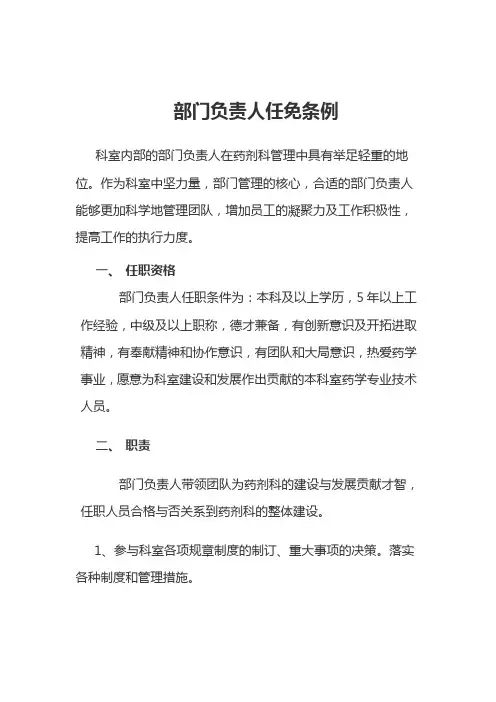 部门负责人任免条例

科室内部的部门负责人在药剂科管理中具有举足轻重的地位。作为科室中坚力量，部门管理的核心，合适的部门负责人能够更加科学地管理团队，增加员工的凝聚力及工作积极性，提高工作的执行力度。

一、 任职资格

部门负责人任职条件为：本科及以上学历，5年以上工作经验，中级及以上职称，德才兼备，有创新意识及开拓进取精神，有奉献精神和协作意识，有团队和大局意识，热爱药学事业，愿意为科室建设和发展作出贡献的本科室药学专业技术人员。

二、 职责

部门负责人带领团队为药剂科的建设与发展贡献才智，任职人员合格与否关系到药剂科的整体建设。

1、参与科室各项规章制度的制订、重大事项的决策。落实各种制度和管理措施。